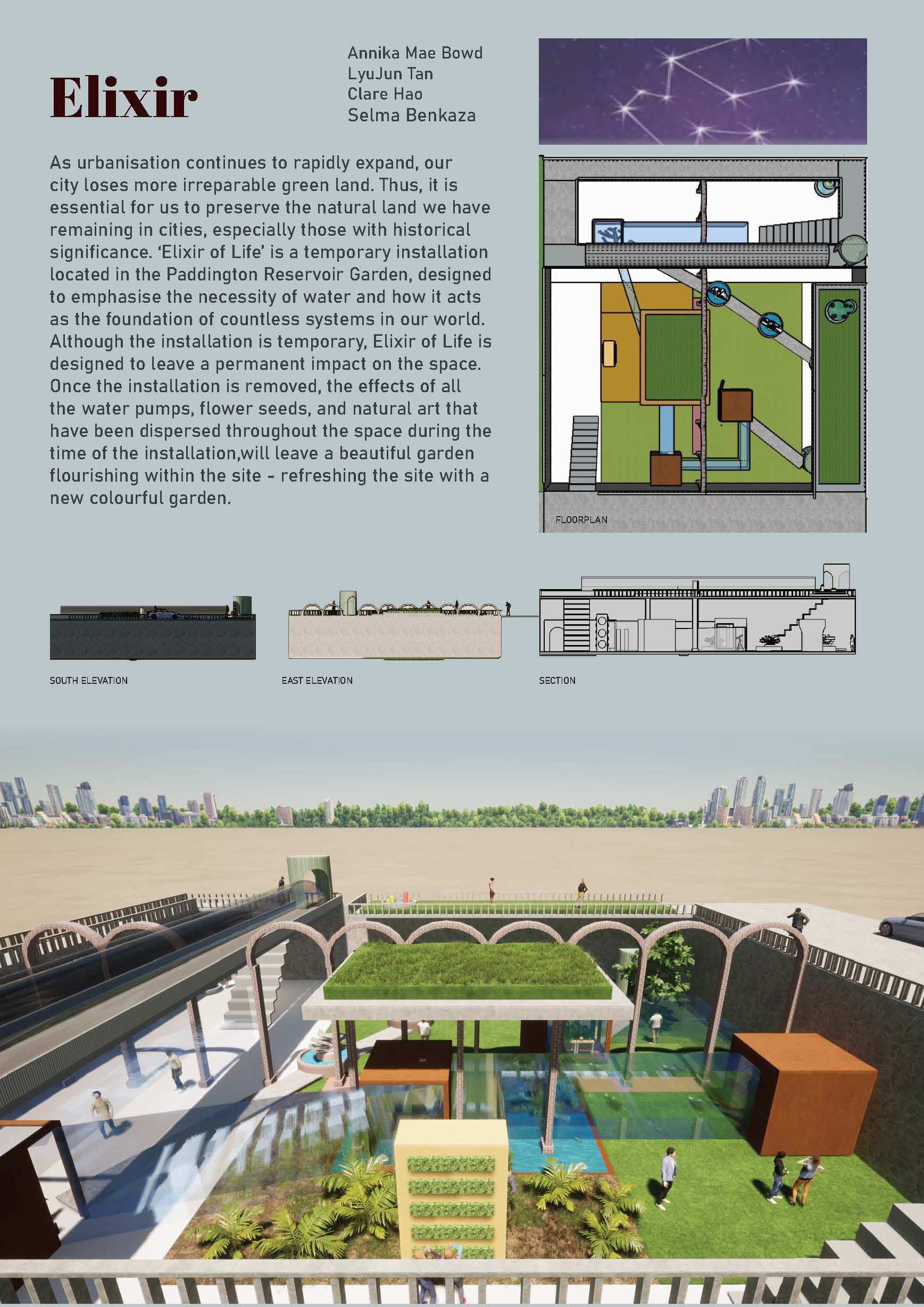 Elixir

Annika Mae Bowd
LyuJun Tan
Clare Hao
Selma Benkaza

As urbanisation continues to rapidly expand, our city loses more irreparable green land. Thus, it is essential for us to preserve the natural land we have remaining in cities, especially those with historical significance. 'Elixir of Life' is a temporary installation located in the Paddington Reservoir Garden, designed to emphasise the necessity of water and how it acts as the foundation of countless systems in our world. Although the installation is temporary, Elixir of Life is designed to leave a permanent impact on the space. Once the installation is removed, the effects of all the water pumps, flower seeds, and natural art that have been dispersed throughout the space during the time of the installation,will leave a beautiful garden flourishing within the site - refreshing the site with a new colourful garden.

FLOORPLAN

SOUTH ELEVATION

EAST ELEVATION

SECTION